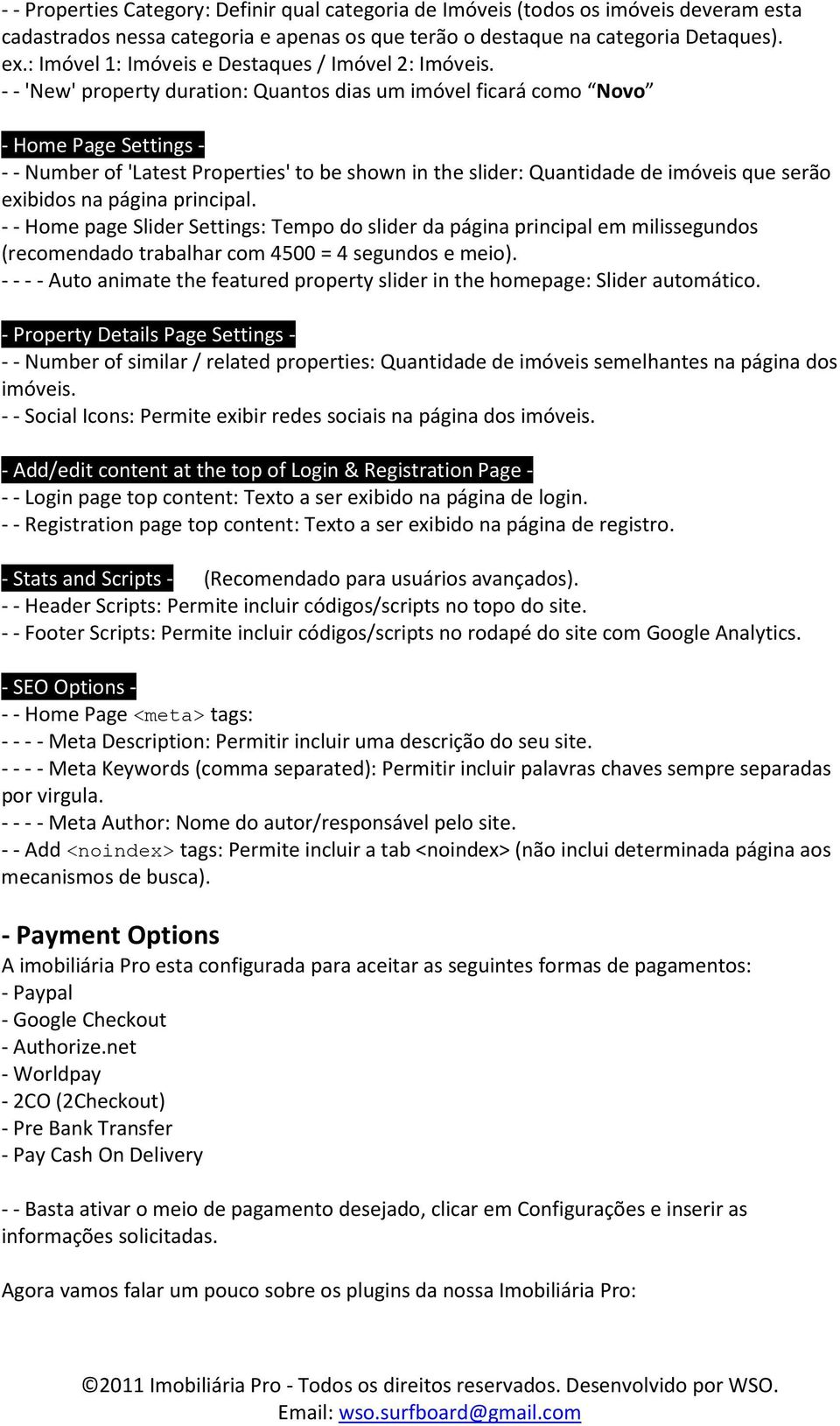 - - Properties Category: Definir qual categoria de Imóveis (todos os imóveis deveram esta cadastrados nessa categoria e apenas os que terão o destaque na categoria Detaques). ex.: Imóvel 1: Imóveis e Destaques / Imóvel 2: Imóveis.
- - 'New' property duration: Quantos dias um imóvel ficará como “Novo”

- Home Page Settings -
- - Number of 'Latest Properties' to be shown in the slider: Quantidade de imóveis que serão exibidos na página principal.
- - Home page Slider Settings: Tempo do slider da página principal em milissegundos (recomendado trabalhar com 4500 = 4 segundos e meio).
- - - - Auto animate the featured property slider in the homepage: Slider automático.

- Property Details Page Settings -
- - Number of similar / related properties: Quantidade de imóveis semelhantes na página dos imóveis.
- - Social Icons: Permite exibir redes sociais na página dos imóveis.

- Add/edit content at the top of Login & Registration Page -
- - Login page top content: Texto a ser exibido na página de login.
- - Registration page top content: Texto a ser exibido na página de registro.

- Stats and Scripts - (Recomendado para usuários avançados).
- - Header Scripts: Permite incluir códigos/scripts no topo do site.
- - Footer Scripts: Permite incluir códigos/scripts no rodapé do site com Google Analytics.

- SEO Options -
- - Home Page <meta> tags:
- - - - Meta Description: Permitir incluir uma descrição do seu site.
- - - - Meta Keywords (comma separated): Permitir incluir palavras chaves sempre separadas por virgula.
- - - - Meta Author: Nome do autor/responsável pelo site.
- - Add <noindex> tags: Permite incluir a tab <noindex> (não inclui determinada página aos mecanismos de busca).

- Payment Options
A imobiliária Pro esta configurada para aceitar as seguintes formas de pagamentos:
- Paypal
- Google Checkout
- Authorize.net
- Worldpay
- 2CO (2Checkout)
- Pre Bank Transfer
- Pay Cash On Delivery

- - Basta ativar o meio de pagamento desejado, clicar em Configurações e inserir as informações solicitadas.

Agora vamos falar um pouco sobre os plugins da nossa Imobiliária Pro:

©2011 Imobiliária Pro - Todos os direitos reservados. Desenvolvido por WSO.
Email: wso.surfboard@gmail.com